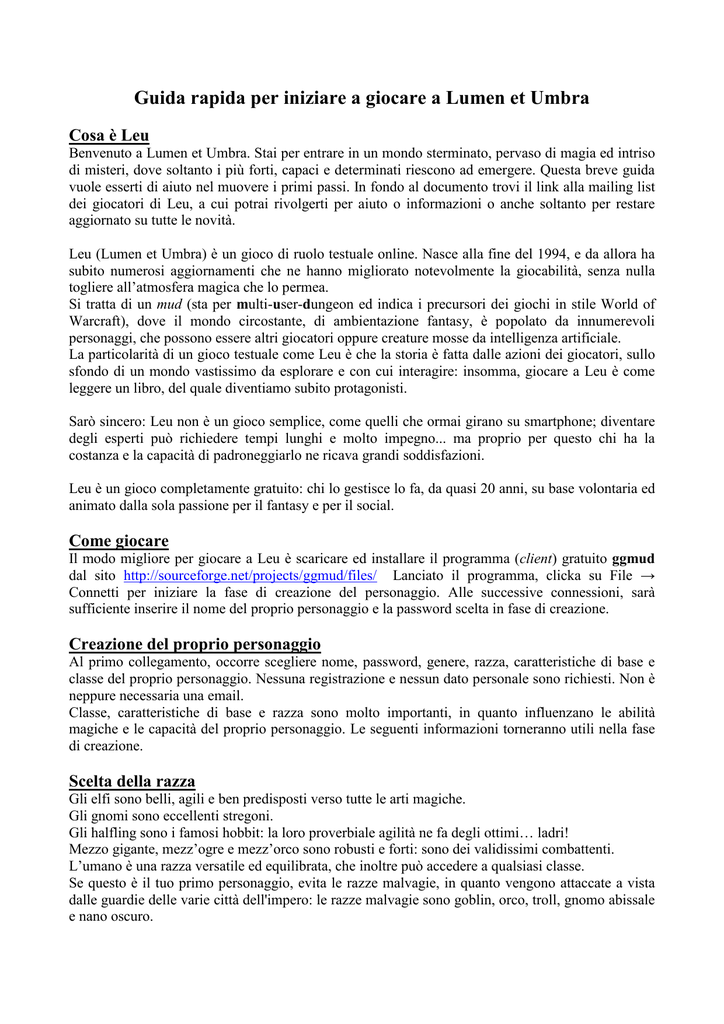 Guida rapida per iniziare a giocare a Lumen et Umbra

Cosa è Leu

Benvenuto a Lumen et Umbra. Stai per entrare in un mondo sterminato, pervaso di magia ed intriso di misteri, dove soltanto i più forti, capaci e determinati riescono ad emergere. Questa breve guida vuole esserti di aiuto nel muovere i primi passi. In fondo al documento trovi il link alla mailing list dei giocatori di Leu, a cui potrai rivolgerti per aiuto o informazioni o anche soltanto per restare aggiornato su tutte le novità.

Leu (Lumen et Umbra) è un gioco di ruolo testuale online. Nasce alla fine del 1994, e da allora ha subito numerosi aggiornamenti che ne hanno migliorato notevolmente la giocabilità, senza nulla togliere all'atmosfera magica che lo permea.
Si tratta di un mud (sta per multi-user-dungeon ed indica i precursori dei giochi in stile World of Warcraft), dove il mondo circostante, di ambientazione fantasy, è popolato da innumerevoli personaggi, che possono essere altri giocatori oppure creature mosse da intelligenza artificiale.
La particolarità di un gioco testuale come Leu è che la storia è fatta dalle azioni dei giocatori, sullo sfondo di un mondo vastissimo da esplorare e con cui interagire: insomma, giocare a Leu è come leggere un libro, del quale diventiamo subito protagonisti.

Sarò sincero: Leu non è un gioco semplice, come quelli che ormai girano su smartphone; diventare degli esperti può richiedere tempi lunghi e molto impegno... ma proprio per questo chi ha la costanza e la capacità di padroneggiarlo ne ricava grandi soddisfazioni.

Leu è un gioco completamente gratuito: chi lo gestisce lo fa, da quasi 20 anni, su base volontaria ed animato dalla sola passione per il fantasy e per il social.

Come giocare

Il modo migliore per giocare a Leu è scaricare ed installare il programma (client) gratuito ggmud dal sito http://sourceforge.net/projects/ggmud/files/ Lanciato il programma, clicka su File → Connetti per iniziare la fase di creazione del personaggio. Alle successive connessioni, sarà sufficiente inserire il nome del proprio personaggio e la password scelta in fase di creazione.

Creazione del proprio personaggio

Al primo collegamento, occorre scegliere nome, password, genere, razza, caratteristiche di base e classe del proprio personaggio. Nessuna registrazione e nessun dato personale sono richiesti. Non è neppure necessaria una email.
Classe, caratteristiche di base e razza sono molto importanti, in quanto influenzano le abilità magiche e le capacità del proprio personaggio. Le seguenti informazioni torneranno utili nella fase di creazione.

Scelta della razza

Gli elfi sono belli, agili e ben predisposti verso tutte le arti magiche.
Gli gnomi sono eccellenti stregoni.
Gli halfling sono i famosi hobbit: la loro proverbiale agilità ne fa degli ottimi… ladri!
Mezzo gigante, mezz'ogre e mezz'orco sono robusti e forti: sono dei validissimi combattenti.
L'umano è una razza versatile ed equilibrata, che inoltre può accedere a qualsiasi classe.
Se questo è il tuo primo personaggio, evita le razze malvagie, in quanto vengono attaccate a vista dalle guardie delle varie città dell'impero: le razze malvagie sono goblin, orco, troll, gnomo abissale e nano oscuro.